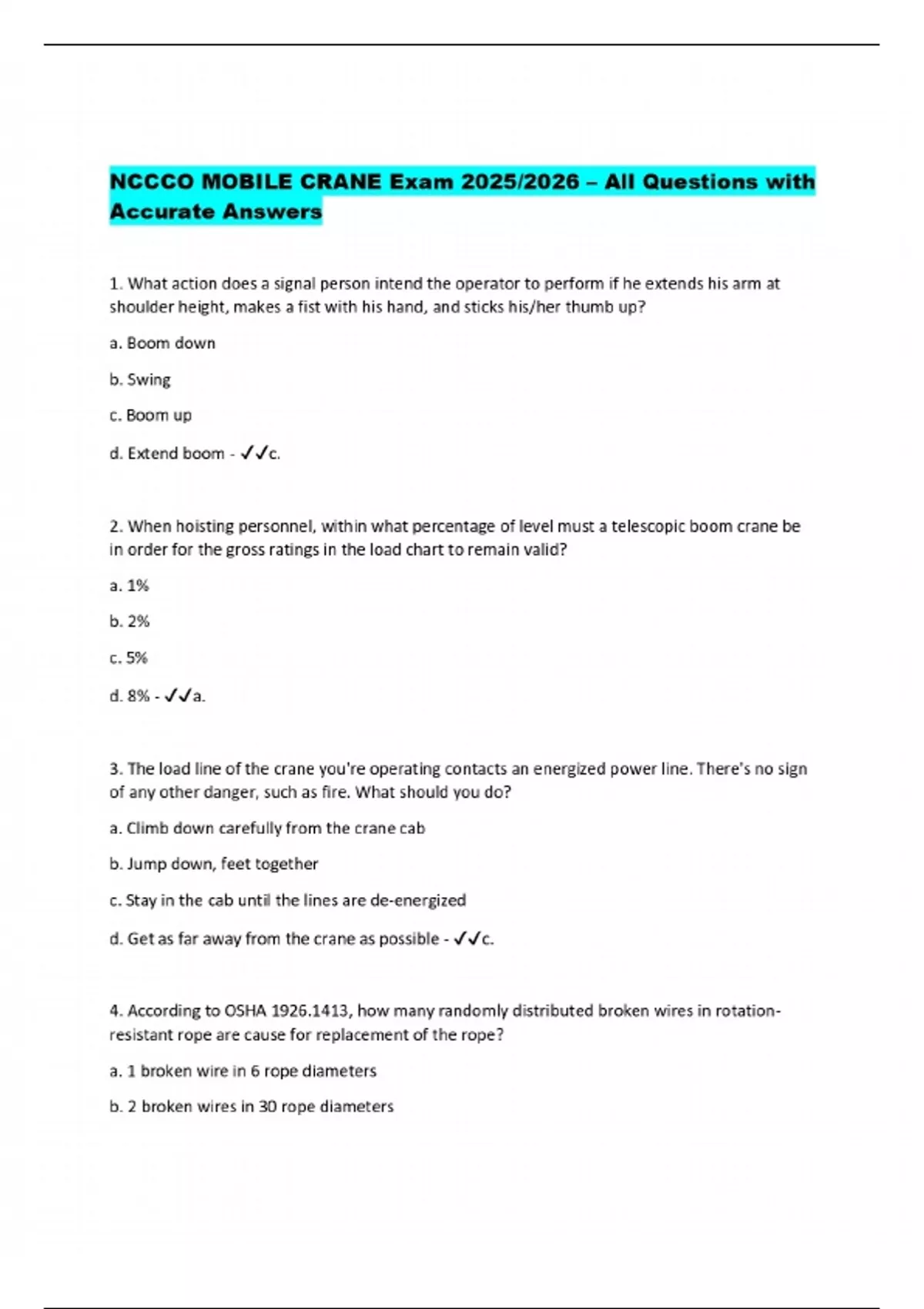 NCCCO MOBILE CRANE Exam 2025/2026 – All Questions with Accurate Answers

1. What action does a signal person intend the operator to perform if he extends his arm at shoulder height, makes a fist with his hand, and sticks his/her thumb up?

a. Boom down

b. Swing

c. Boom up

d. Extend boom - ✓✓c.

2. When hoisting personnel, within what percentage of level must a telescopic boom crane be in order for the gross ratings in the load chart to remain valid?

a. 1%

b. 2%

c. 5%

d. 8% - ✓✓a.

3. The load line of the crane you're operating contacts an energized power line. There's no sign of any other danger, such as fire. What should you do?

a. Climb down carefully from the crane cab

b. Jump down, feet together

c. Stay in the cab until the lines are de-energized

d. Get as far away from the crane as possible - ✓✓c.

4. According to OSHA 1926.1413, how many randomly distributed broken wires in rotation-resistant rope are cause for replacement of the rope?

a. 1 broken wire in 6 rope diameters

b. 2 broken wires in 30 rope diameters